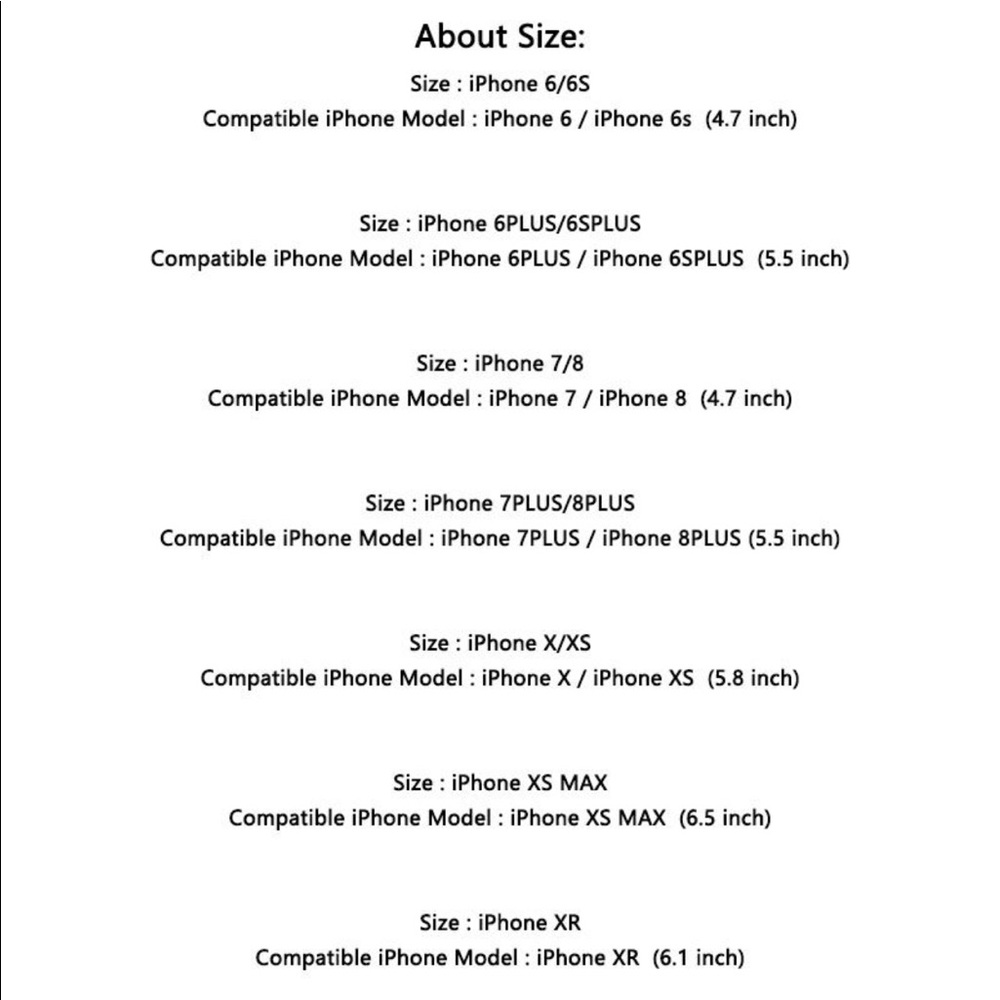 About Size:

Size : iPhone 6/6S
Compatible iPhone Model : iPhone 6 / iPhone 6s (4.7 inch)

Size : iPhone 6PLUS/6SPLUS
Compatible iPhone Model : iPhone 6PLUS / iPhone 6SPLUS (5.5 inch)

Size : iPhone 7/8
Compatible iPhone Model : iPhone 7 / iPhone 8 (4.7 inch)

Size : iPhone 7PLUS/8PLUS
Compatible iPhone Model : iPhone 7PLUS / iPhone 8PLUS (5.5 inch)

Size : iPhone X/XS
Compatible iPhone Model : iPhone X / iPhone XS (5.8 inch)

Size : iPhone XS MAX
Compatible iPhone Model : iPhone XS MAX (6.5 inch)

Size : iPhone XR
Compatible iPhone Model : iPhone XR (6.1 inch)